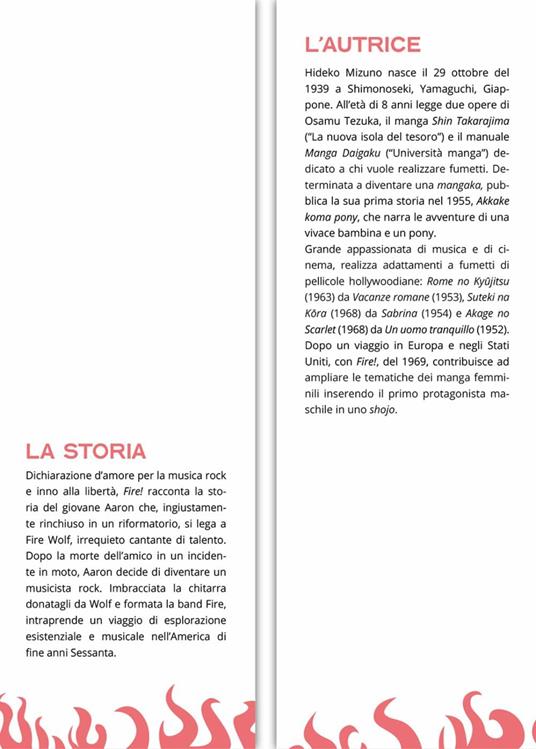 LA STORIA

Dichiarazione d'amore per la musica rock e inno alla libertà, Fire! racconta la storia del giovane Aaron che, ingiustamente rinchiuso in un riformatorio, si lega a Fire Wolf, irrequieto cantante di talento. Dopo la morte dell'amico in un incidente in moto, Aaron decide di diventare un musicista rock. Imbracciata la chitarra donatagli da Wolf e formata la band Fire, intraprende un viaggio di esplorazione esistenziale e musicale nell'America di fine anni Sessanta.

L'AUTRICE

Hideko Mizuno nasce il 29 ottobre del 1939 a Shimonoseki, Yamaguchi, Giappone. All'età di 8 anni legge due opere di Osamu Tezuka, il manga Shin Takarajima ("La nuova isola del tesoro") e il manuale Manga Daigaku ("Università manga") dedicato a chi vuole realizzare fumetti. Determinata a diventare una mangaka, pubblica la sua prima storia nel 1955, Akkake koma pony, che narra le avventure di una vivace bambina e un pony.
Grande appassionata di musica e di cinema, realizza adattamenti a fumetti di pellicole hollywoodiane: Rome no Kyūjitsu (1963) da Vacanze romane (1953), Suteki na Kōra (1968) da Sabrina (1954) e Akage no Scarlet (1968) da Un uomo tranquillo (1952). Dopo un viaggio in Europa e negli Stati Uniti, con Fire!, del 1969, contribuisce ad ampliare le tematiche dei manga femminili inserendo il primo protagonista maschile in uno shojo.